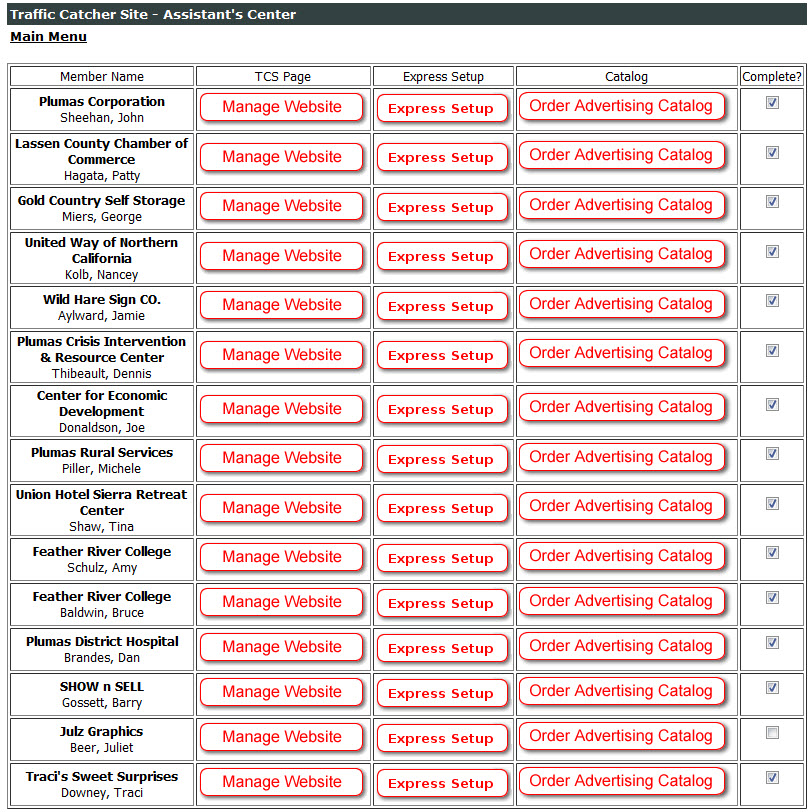 Traffic Catcher Site - Assistant's Center

Main Menu

| Member Name | TCS Page | Express Setup | Catalog | Complete? |
|---|---|---|---|---|
| Plumas Corporation Sheehan, John | Manage Website | Express Setup | Order Advertising Catalog | ☑ |
| Lassen County Chamber of Commerce Hagata, Patty | Manage Website | Express Setup | Order Advertising Catalog | ☑ |
| Gold Country Self Storage Miers, George | Manage Website | Express Setup | Order Advertising Catalog | ☑ |
| United Way of Northern California Kolb, Nancey | Manage Website | Express Setup | Order Advertising Catalog | ☑ |
| Wild Hare Sign CO. Aylward, Jamie | Manage Website | Express Setup | Order Advertising Catalog | ☑ |
| Plumas Crisis Intervention & Resource Center Thibeault, Dennis | Manage Website | Express Setup | Order Advertising Catalog | ☑ |
| Center for Economic Development Donaldson, Joe | Manage Website | Express Setup | Order Advertising Catalog | ☑ |
| Plumas Rural Services Piller, Michele | Manage Website | Express Setup | Order Advertising Catalog | ☑ |
| Union Hotel Sierra Retreat Center Shaw, Tina | Manage Website | Express Setup | Order Advertising Catalog | ☑ |
| Feather River College Schulz, Amy | Manage Website | Express Setup | Order Advertising Catalog | ☑ |
| Feather River College Baldwin, Bruce | Manage Website | Express Setup | Order Advertising Catalog | ☑ |
| Plumas District Hospital Brandes, Dan | Manage Website | Express Setup | Order Advertising Catalog | ☑ |
| SHOW n SELL Gossett, Barry | Manage Website | Express Setup | Order Advertising Catalog | ☑ |
| Julz Graphics Beer, Juliet | Manage Website | Express Setup | Order Advertising Catalog | ☐ |
| Traci's Sweet Surprises Downey, Traci | Manage Website | Express Setup | Order Advertising Catalog | ☑ |